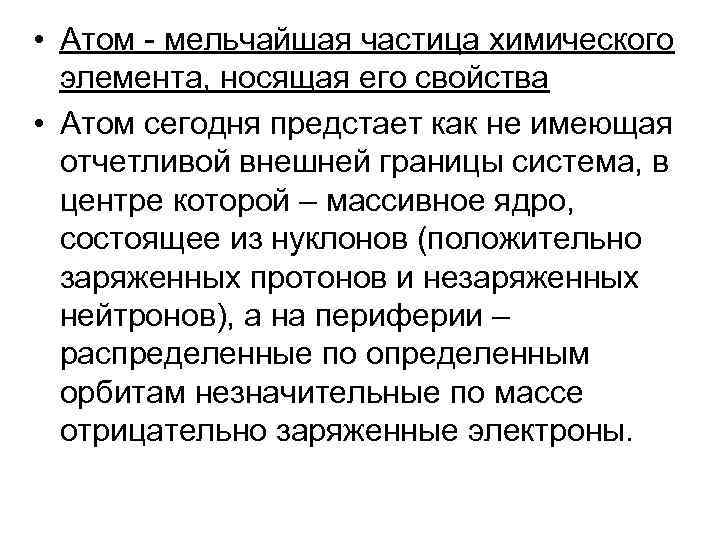 • Атом - мельчайшая частица химического элемента, носящая его свойства

• Атом сегодня предстает как не имеющая отчетливой внешней границы система, в центре которой – массивное ядро, состоящее из нуклонов (положительно заряженных протонов и незаряженных нейтронов), а на периферии – распределенные по определенным орбитам незначительные по массе отрицательно заряженные электроны.